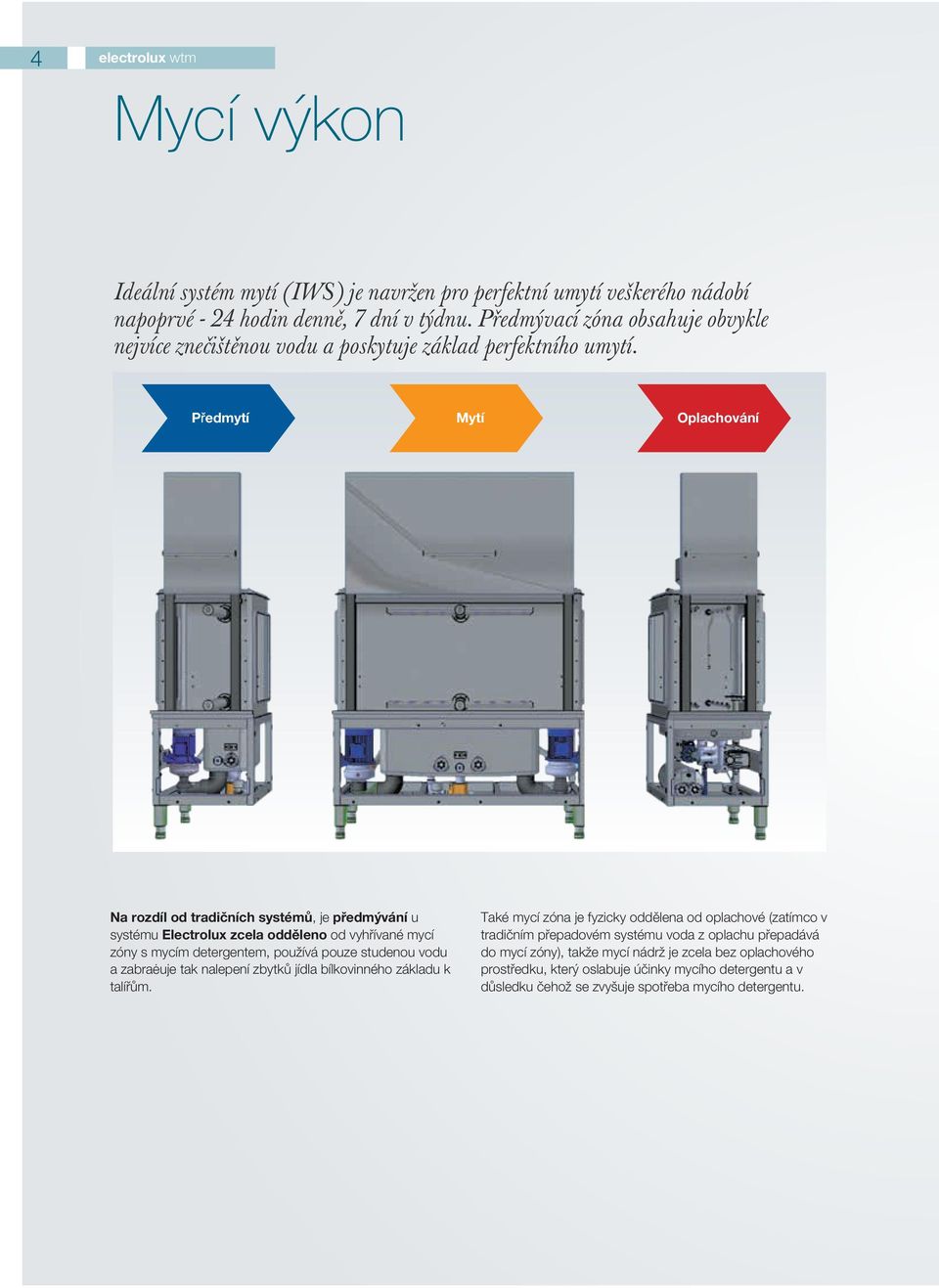 4 electrolux wtm

Mycí výkon

Ideální systém mytí (IWS) je navržen pro perfektní umytí veškerého nádobí napoprvé - 24 hodin denně, 7 dní v týdnu. Předmývací zóna obsahuje obvykle nejvíce znečištěnou vodu a poskytuje základ perfektního umytí.

Předmytí

Mytí

Oplachování

Na rozdíl od tradičních systémů, je předmývání u systému Electrolux zcela odděleno od vyhřívané mycí zóny s mycím detergentem, používá pouze studenou vodu a zabraéuje tak nalepení zbytků jídla bílkovinného základu k talířům.

Také mycí zóna je fyzicky oddělena od oplachové (zatímco v tradičním přepadovém systému voda z oplachu přepadává do mycí zóny), takže mycí nádrž je zcela bez oplachového prostředku, který oslabuje účinky mycího detergentu a v důsledku čehož se zvyšuje spotřeba mycího detergentu.